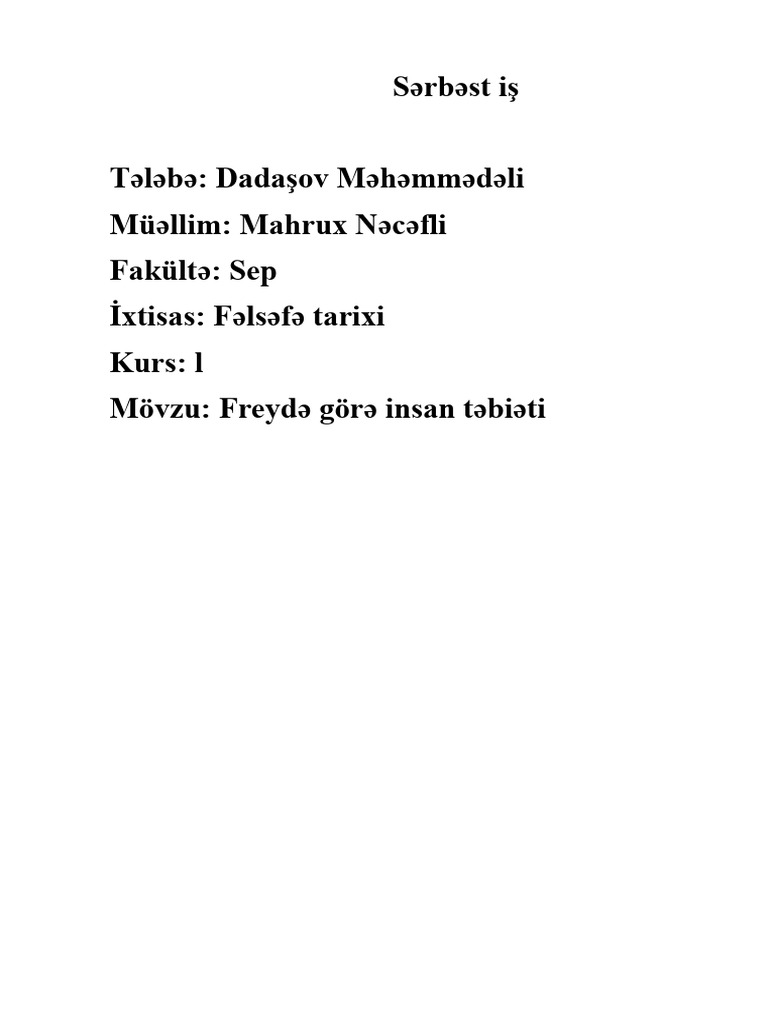 Sərbəst iş

Tələbə: Dadaşov Məhəmmədəli
Müəllim: Mahrux Nəcəfli
Fakültə: Sep
İxtisas: Fəlsəfə tarixi
Kurs: l
Mövzu: Freydə görə insan təbiəti